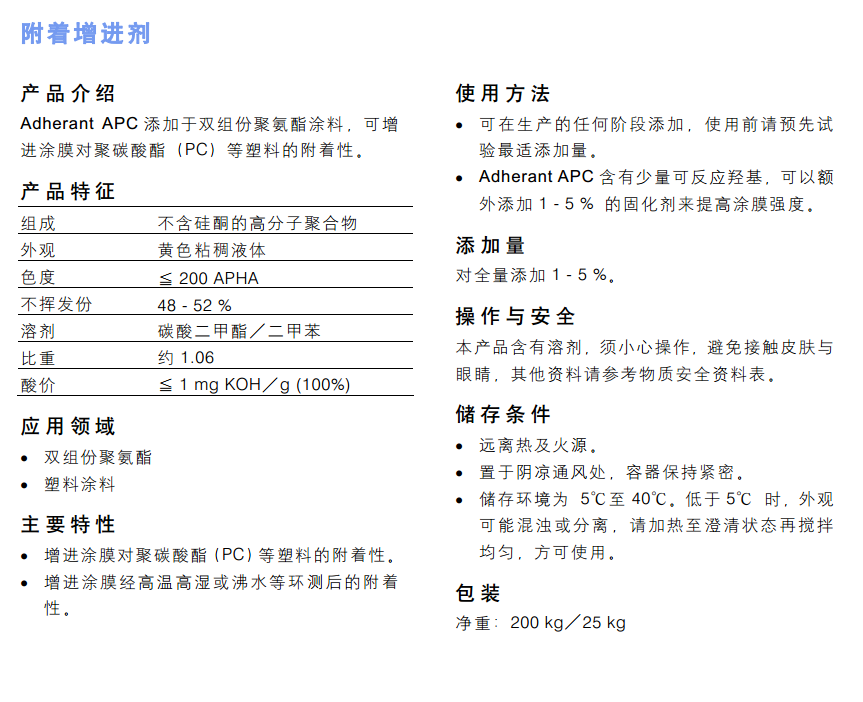 附着增进剂

产品介绍

Adherant APC 添加于双组份聚氨酯涂料，可增进涂膜对聚碳酸酯（PC）等塑料的附着性。

产品特征

| 组成 | 不含硅酮的高分子聚合物 |
|---|---|
| 外观 | 黄色粘稠液体 |
| 色度 | ≦ 200 APHA |
| 不挥发份 | 48 - 52 % |
| 溶剂 | 碳酸二甲酯／二甲苯 |
| 比重 | 约 1.06 |
| 酸价 | ≦ 1 mg KOH／g (100%) |

应用领域

• 双组份聚氨酯
• 塑料涂料

主要特性

• 增进涂膜对聚碳酸酯（PC）等塑料的附着性。
• 增进涂膜经高温高湿或沸水等环测后的附着性。

使用方法

• 可在生产的任何阶段添加，使用前请预先试验最适添加量。
• Adherant APC 含有少量可反应羟基，可以额外添加 1 - 5 % 的固化剂来提高涂膜强度。

添加量

对全量添加 1 - 5 %。

操作与安全

本产品含有溶剂，须小心操作，避免接触皮肤与眼睛，其他资料请参考物质安全资料表。

储存条件

• 远离热及火源。
• 置于阴凉通风处，容器保持紧密。
• 储存环境为 5℃至 40℃。低于 5℃ 时，外观可能混浊或分离，请加热至澄清状态再搅拌均匀，方可使用。

包装

净重：200 kg／25 kg